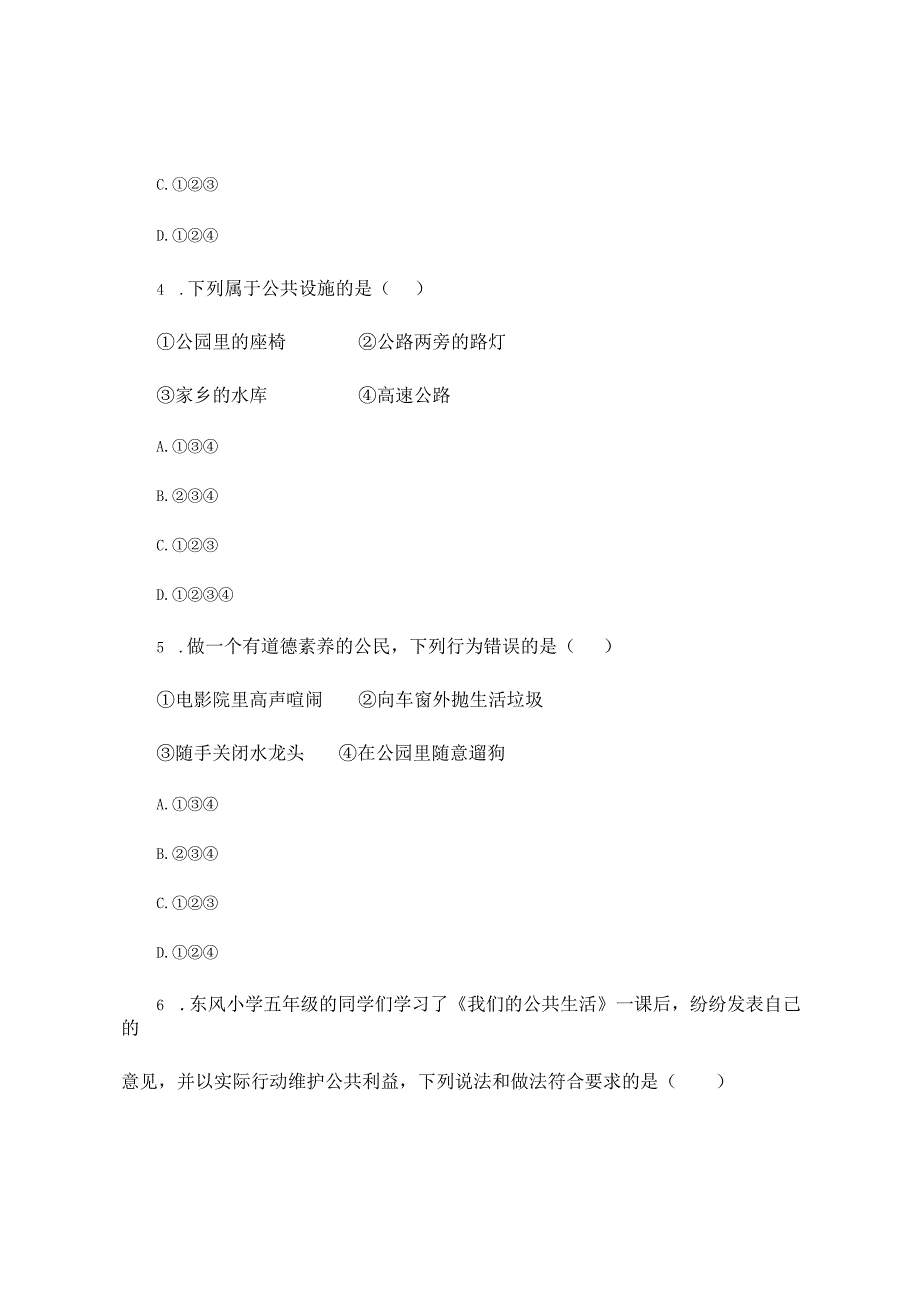 C.①②③

D.①②④

4 .下列属于公共设施的是（　）

①公园里的座椅　②公路两旁的路灯

③家乡的水库　④高速公路

A.①③④

B.②③④

C.①②③

D.①②③④

5 .做一个有道德素养的公民，下列行为错误的是（　）

①电影院里高声喧闹　②向车窗外抛生活垃圾

③随手关闭水龙头　④在公园里随意遛狗

A.①③④

B.②③④

C.①②③

D.①②④

6 .东风小学五年级的同学们学习了《我们的公共生活》一课后，纷纷发表自己的

意见，并以实际行动维护公共利益，下列说法和做法符合要求的是（　）